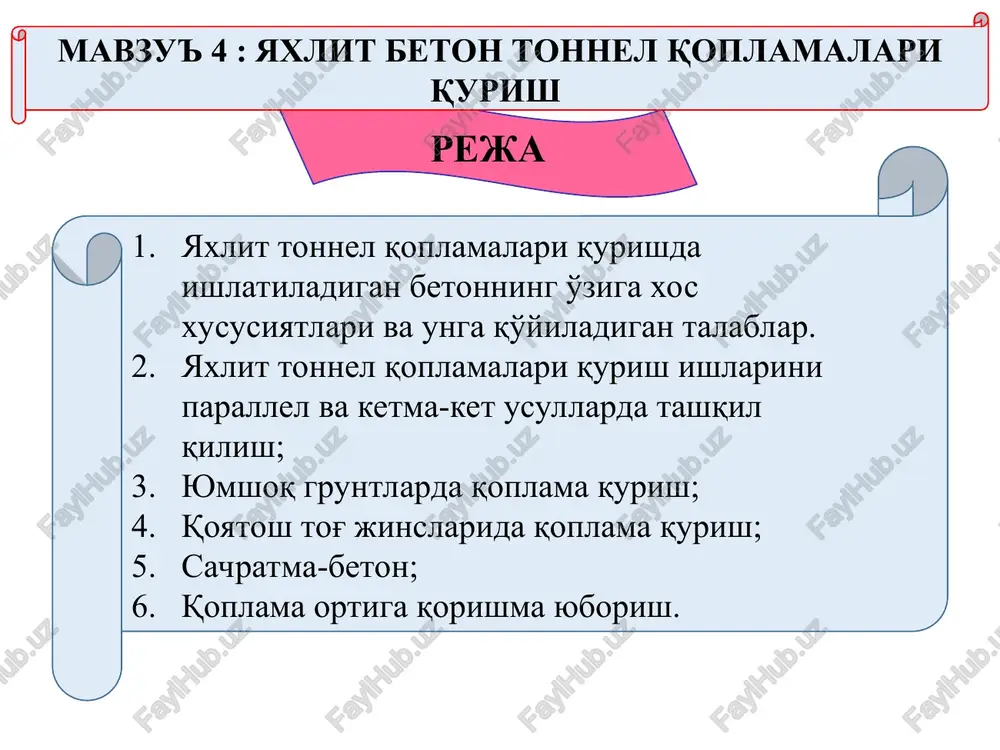 МАВЗУЪ 4 : ЯХЛИТ БЕТОН ТОННЕЛ ҚОПЛАМАЛАРИ ҚУРИШ

РЕЖА

1. Яхлит тоннел қопламалари қуришда ишлатиладиган бетоннинг ўзига хос хусусиятлари ва унга қўйиладиган талаблар.
2. Яхлит тоннел қопламалари қуриш ишларини параллел ва кетма-кет усулларда ташқил қилиш;
3. Юмшоқ грунтларда қоплама қуриш;
4. Қоятош тоғ жинсларида қоплама қуриш;
5. Сачратма-бетон;
6. Қоплама ортига қоришма юбориш.

FaylHub.uz